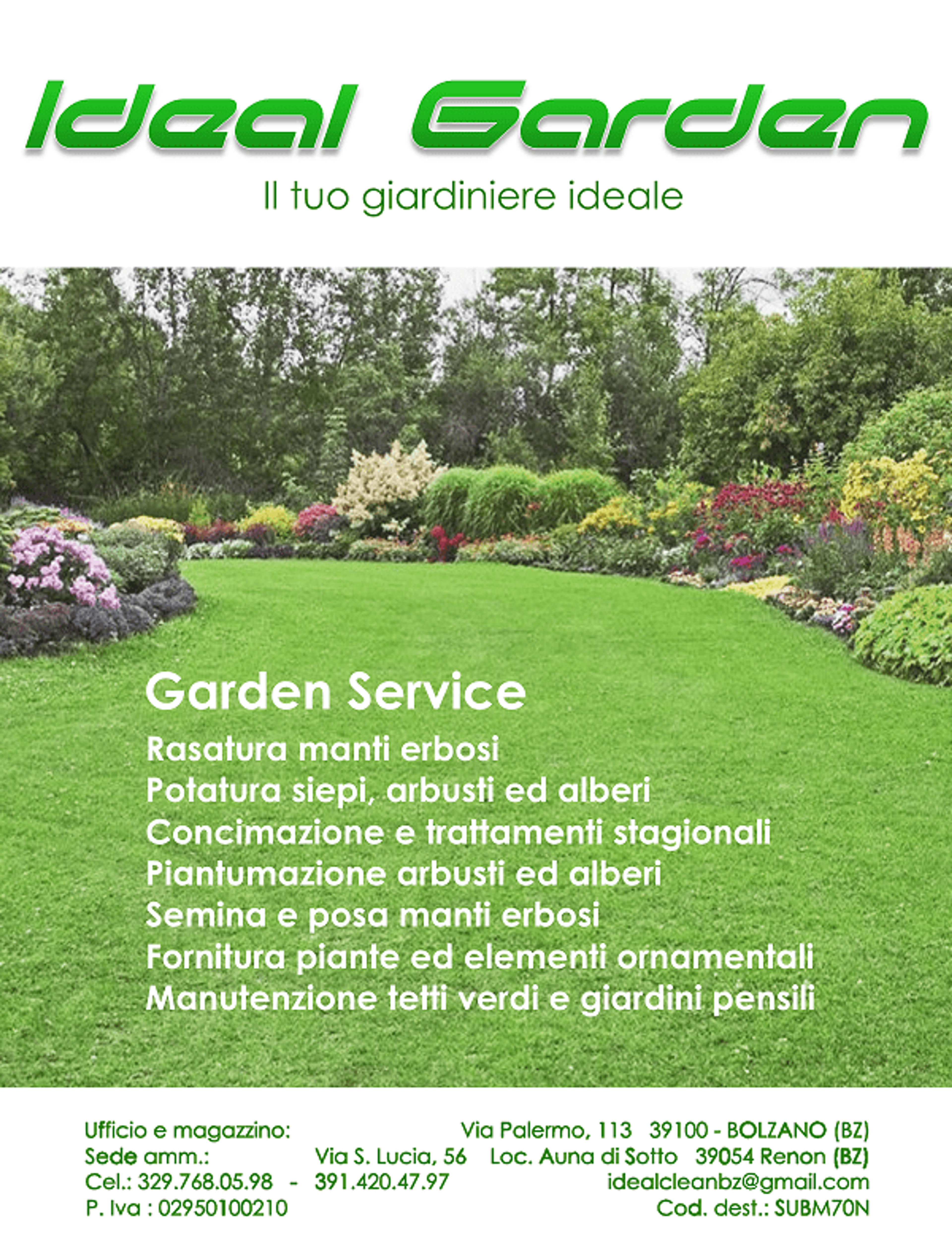 Ideal Garden

Il tuo giardiniere ideale

Garden Service

Rasatura manti erbosi
Potatura siepi, arbusti ed alberi
Concimazione e trattamenti stagionali
Piantumazione arbusti ed alberi
Semina e posa manti erbosi
Fornitura piante ed elementi ornamentali
Manutenzione tetti verdi e giardini pensili

Ufficio e magazzino: Via Palermo, 113 39100 - BOLZANO (BZ)
Sede amm.: Via S. Lucia, 56 Loc. Auna di Sotto 39054 Renon (BZ)
Cel.: 329.768.05.98 - 391.420.47.97 idealcleanbz@gmail.com
P. Iva : 02950100210 Cod. dest.: SUBM70N